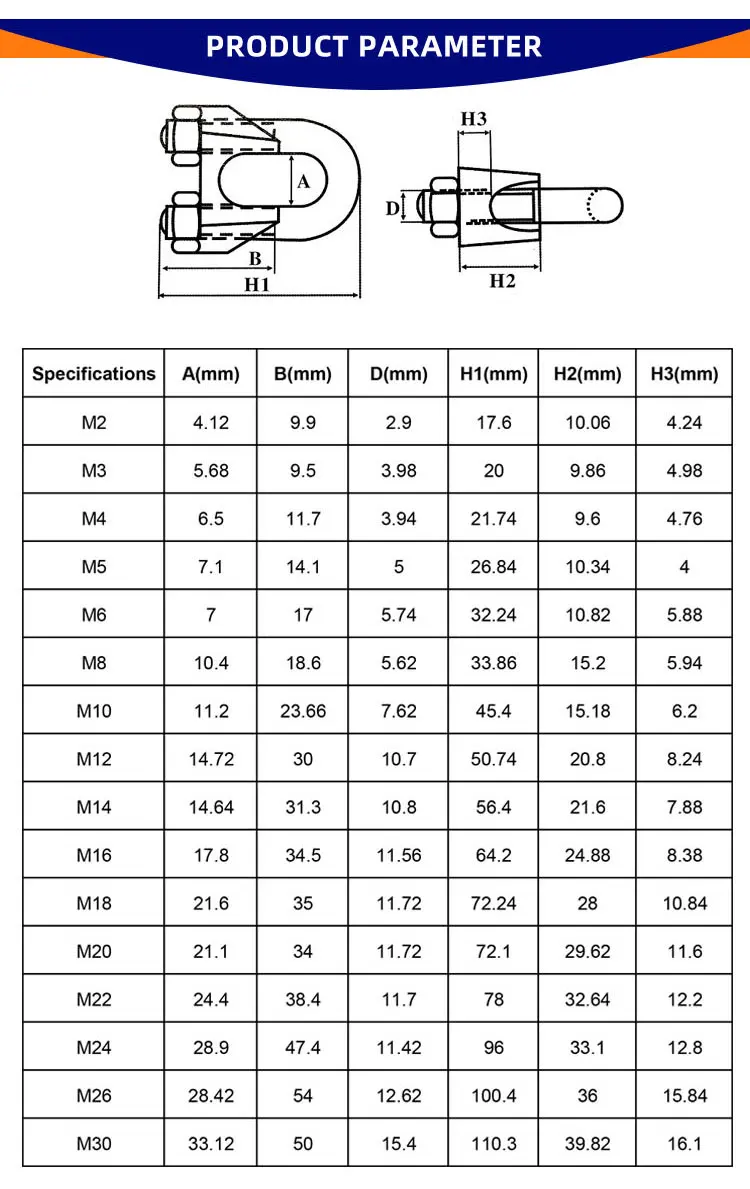 PRODUCT PARAMETER

A
B
H1
H3
D
H2

| Specifications | A(mm) | B(mm) | D(mm) | H1(mm) | H2(mm) | H3(mm) |
|---|---|---|---|---|---|---|
| M2 | 4.12 | 9.9 | 2.9 | 17.6 | 10.06 | 4.24 |
| M3 | 5.68 | 9.5 | 3.98 | 20 | 9.86 | 4.98 |
| M4 | 6.5 | 11.7 | 3.94 | 21.74 | 9.6 | 4.76 |
| M5 | 7.1 | 14.1 | 5 | 26.84 | 10.34 | 4 |
| M6 | 7 | 17 | 5.74 | 32.24 | 10.82 | 5.88 |
| M8 | 10.4 | 18.6 | 5.62 | 33.86 | 15.2 | 5.94 |
| M10 | 11.2 | 23.66 | 7.62 | 45.4 | 15.18 | 6.2 |
| M12 | 14.72 | 30 | 10.7 | 50.74 | 20.8 | 8.24 |
| M14 | 14.64 | 31.3 | 10.8 | 56.4 | 21.6 | 7.88 |
| M16 | 17.8 | 34.5 | 11.56 | 64.2 | 24.88 | 8.38 |
| M18 | 21.6 | 35 | 11.72 | 72.24 | 28 | 10.84 |
| M20 | 21.1 | 34 | 11.72 | 72.1 | 29.62 | 11.6 |
| M22 | 24.4 | 38.4 | 11.7 | 78 | 32.64 | 12.2 |
| M24 | 28.9 | 47.4 | 11.42 | 96 | 33.1 | 12.8 |
| M26 | 28.42 | 54 | 12.62 | 100.4 | 36 | 15.84 |
| M30 | 33.12 | 50 | 15.4 | 110.3 | 39.82 | 16.1 |